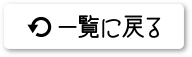 一覧に戻る